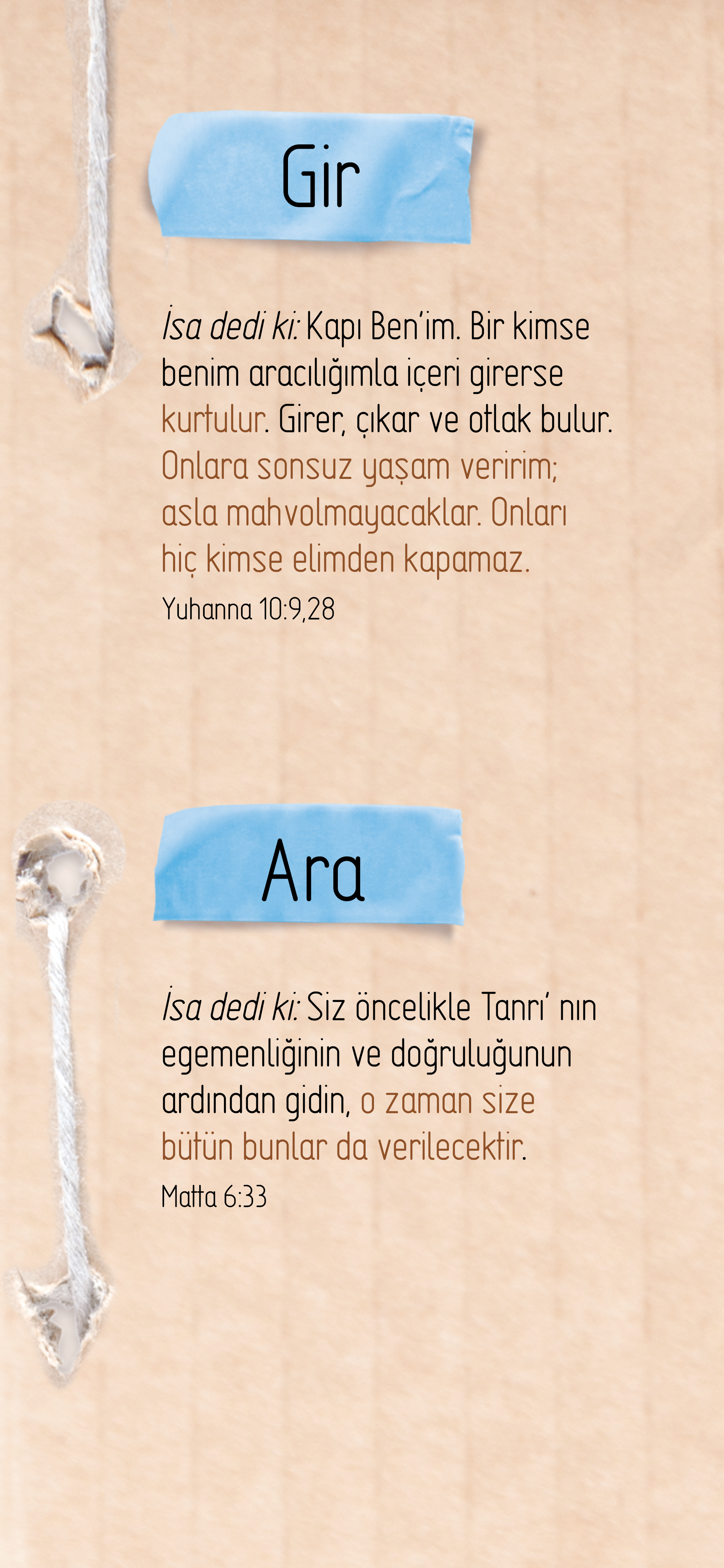 Gir

İsa dedi ki: Kapı Ben'im. Bir kimse benim aracılığımla içeri girerse kurtulur. Girer, çıkar ve otlak bulur. Onlara sonsuz yaşam veririm; asla mahvolmayacaklar. Onları hiç kimse elimden kapamaz.

Yuhanna 10:9,28

Ara

İsa dedi ki: Siz öncelikle Tanrı' nın egemenliğinin ve doğruluğunun ardından gidin, o zaman size bütün bunlar da verilecektir.

Matta 6:33